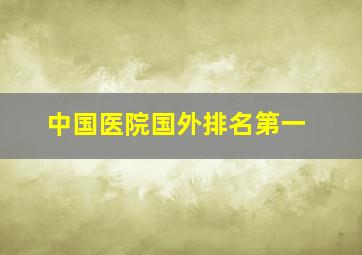 中国医院国外排名第一